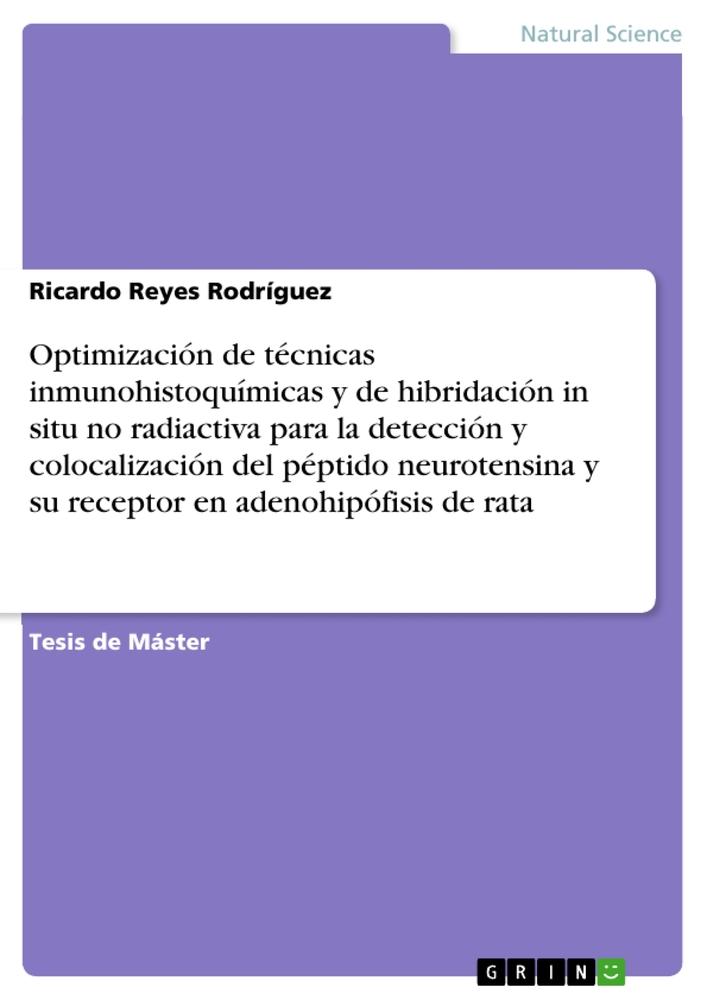 Natural Science

Ricardo Reyes Rodríguez

Optimización de técnicas inmunohistoquímicas y de hibridación in situ no radiactiva para la detección y colocalización del péptido neurotensina y su receptor en adenohipófisis de rata

Tesis de Máster

GRIN